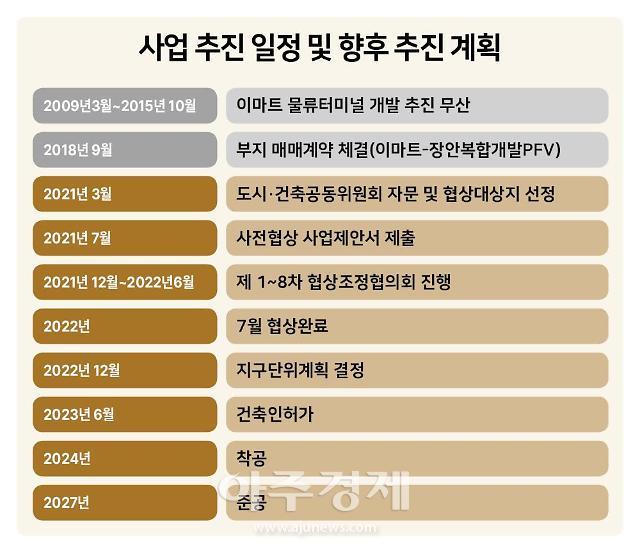 사업 추진 일정 및 향후 추진 계획

| | |
|---|---|
| 2009년3월~2015년 10월 | 이마트 물류터미널 개발 추진 무산 |
| 2018년 9월 | 부지 매매계약 체결(이마트-장안복합개발PFV) |
| 2021년 3월 | 도시·건축공동위원회 자문 및 협상대상지 선정 |
| 2021년 7월 | 사전협상 사업제안서 제출 |
| 2021년 12월~2022년6월 | 제 1~8차 협상조정협의회 진행 |
| 2022년 | 7월 협상완료 |
| 2022년 12월 | 지구단위계획 결정 |
| 2023년 6월 | 건축인허가 |
| 2024년 | 착공 |
| 2027년 | 준공 |

아주경제
www.ajunews.com